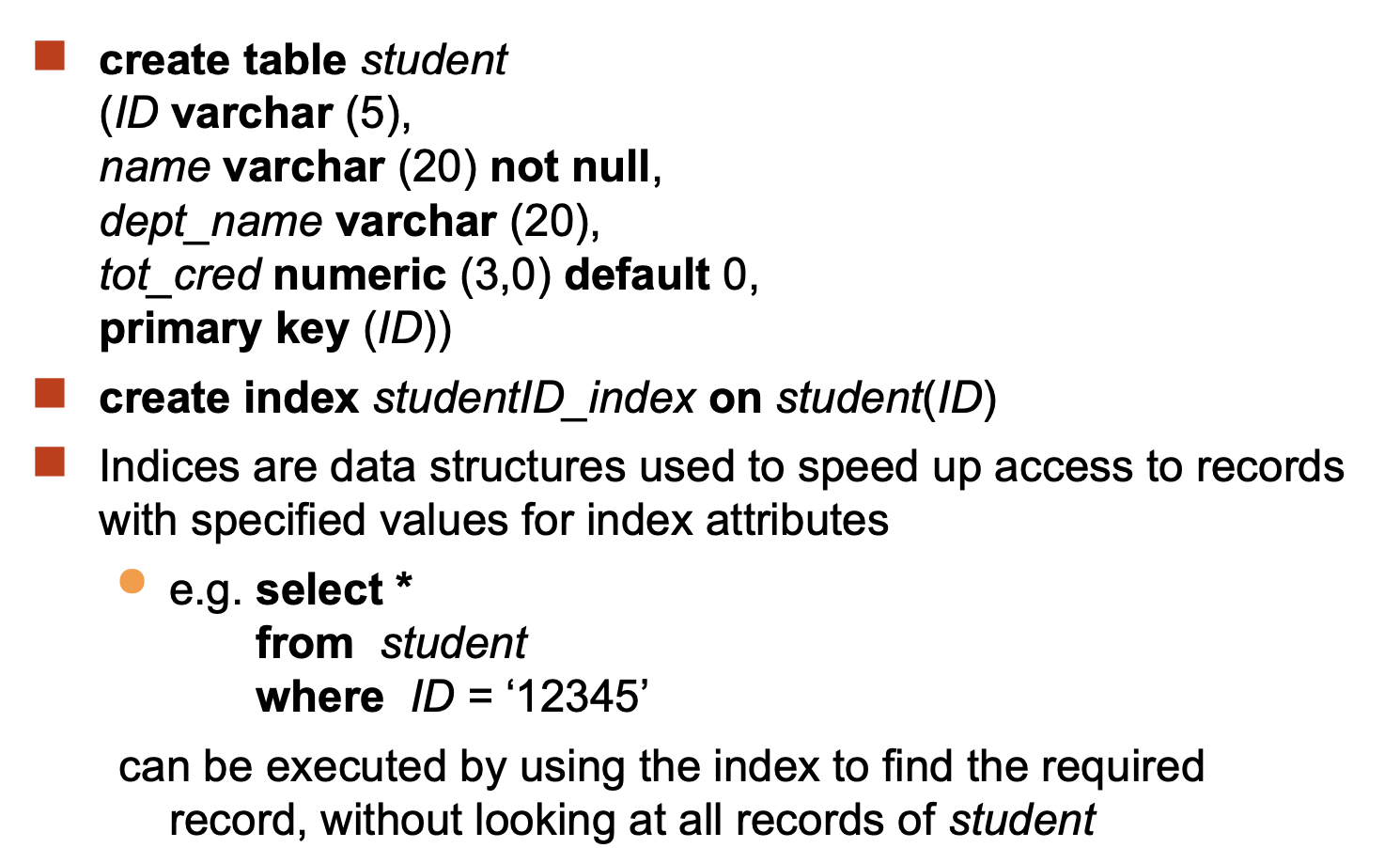 create table student
(ID varchar (5),
name varchar (20) not null,
dept_name varchar (20),
tot_cred numeric (3,0) default 0,
primary key (ID))

create index studentID_index on student(ID)

Indices are data structures used to speed up access to records with specified values for index attributes

e.g. select *
from student
where ID = ‘12345’

can be executed by using the index to find the required record, without looking at all records of student